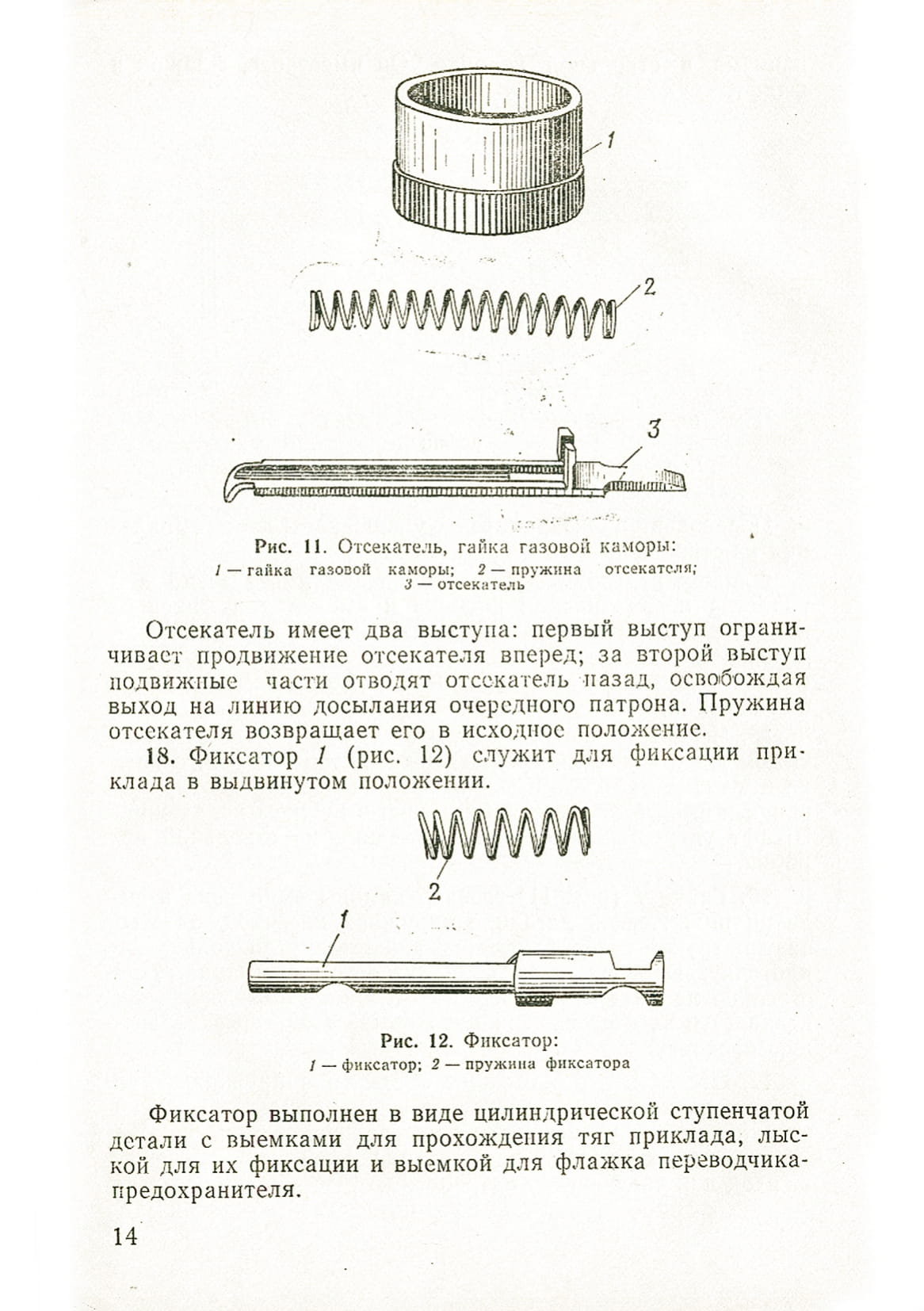 1

2

3

Рис. 11. Отсекатель, гайка газовой каморы:
1 — гайка газовой каморы; 2 — пружина отсекателя; 3 — отсекатель

Отсекатель имеет два выступа: первый выступ ограничивает продвижение отсекателя вперед; за второй выступ подвижные части отводят отсекатель назад, освобождая выход на линию досылания очередного патрона. Пружина отсекателя возвращает его в исходное положение.

18. Фиксатор 1 (рис. 12) служит для фиксации приклада в выдвинутом положении.

2

1

Рис. 12. Фиксатор:
1 — фиксатор; 2 — пружина фиксатора

Фиксатор выполнен в виде цилиндрической ступенчатой детали с выемками для прохождения тяг приклада, лыской для их фиксации и выемкой для флажка переводчика-предохранителя.

14